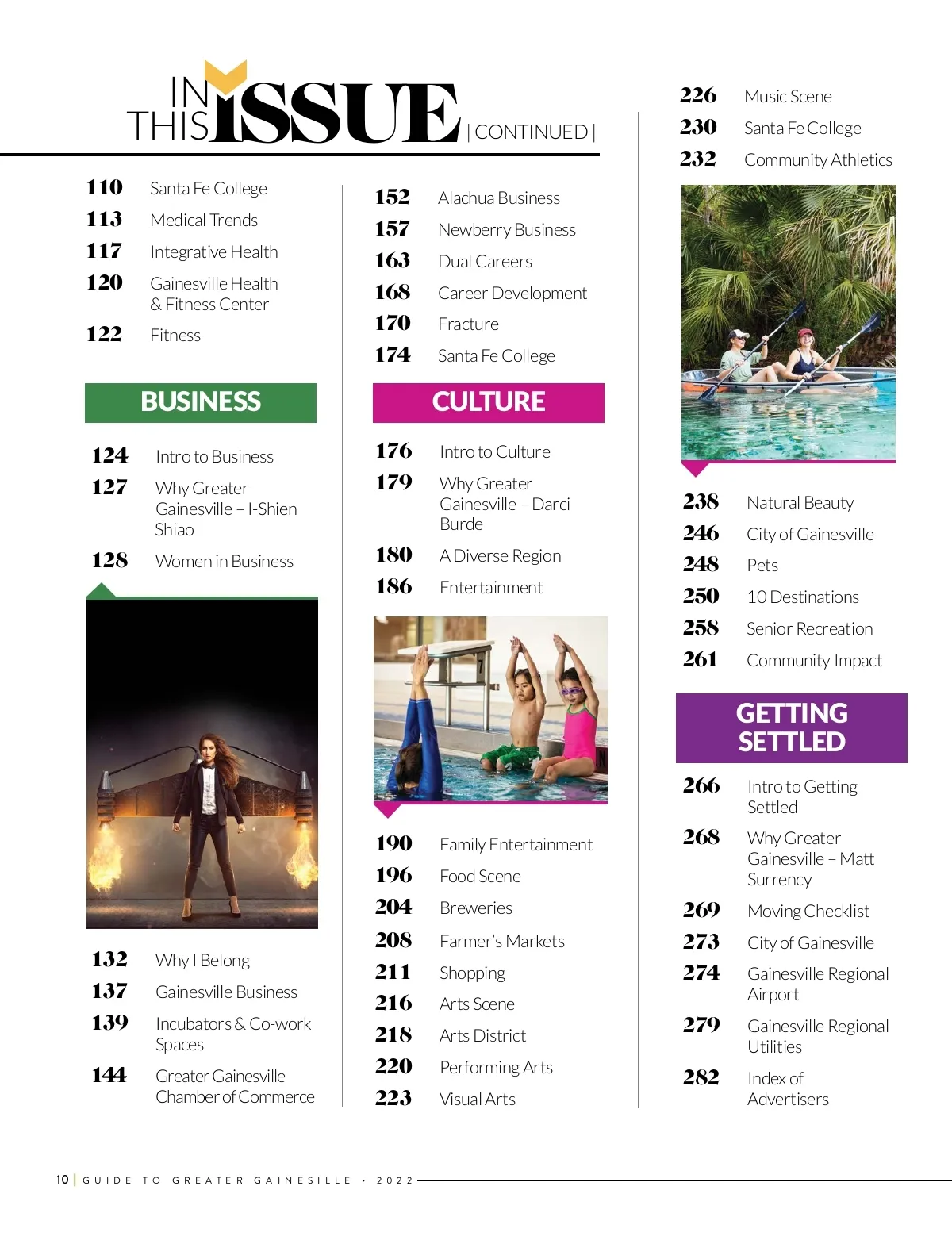 IN THIS ISSUE | CONTINUED |

110 Santa Fe College
113 Medical Trends
117 Integrative Health
120 Gainesville Health & Fitness Center
122 Fitness

BUSINESS

124 Intro to Business
127 Why Greater Gainesville – I-Shien Shiao
128 Women in Business

132 Why I Belong
137 Gainesville Business
139 Incubators & Co-work Spaces
144 Greater Gainesville Chamber of Commerce

152 Alachua Business
157 Newberry Business
163 Dual Careers
168 Career Development
170 Fracture
174 Santa Fe College

CULTURE

176 Intro to Culture
179 Why Greater Gainesville – Darci Burde
180 A Diverse Region
186 Entertainment

190 Family Entertainment
196 Food Scene
204 Breweries
208 Farmer's Markets
211 Shopping
216 Arts Scene
218 Arts District
220 Performing Arts
223 Visual Arts

226 Music Scene
230 Santa Fe College
232 Community Athletics

238 Natural Beauty
246 City of Gainesville
248 Pets
250 10 Destinations
258 Senior Recreation
261 Community Impact

GETTING SETTLED

266 Intro to Getting Settled
268 Why Greater Gainesville – Matt Surrency
269 Moving Checklist
273 City of Gainesville
274 Gainesville Regional Airport
279 Gainesville Regional Utilities
282 Index of Advertisers

10 | GUIDE TO GREATER GAINESILLE • 2022